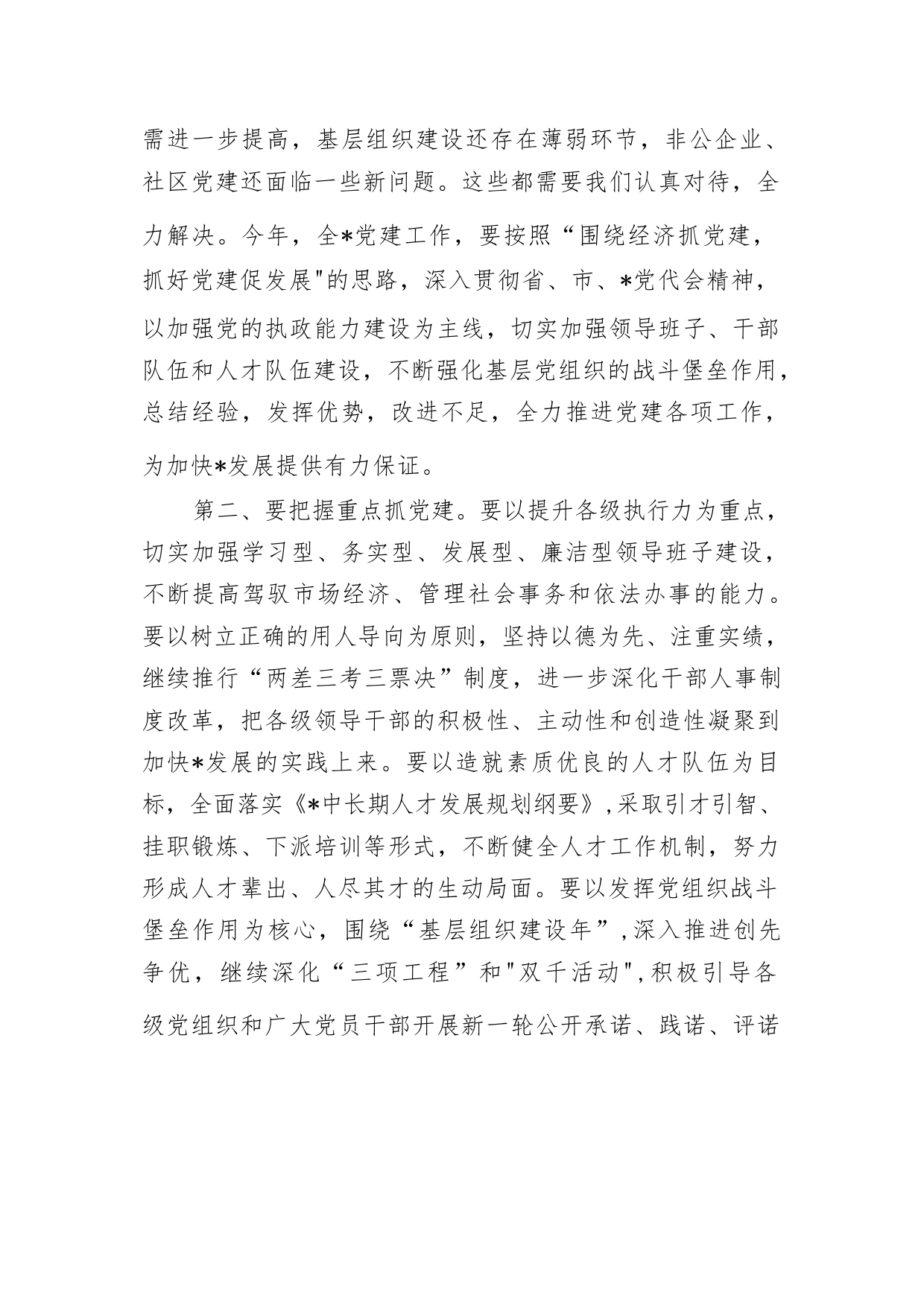 需进一步提高，基层组织建设还存在薄弱环节，非公企业、社区党建还面临一些新问题。这些都需要我们认真对待，全力解决。今年，全*党建工作，要按照“围绕经济抓党建，抓好党建促发展"的思路，深入贯彻省、市、*党代会精神，以加强党的执政能力建设为主线，切实加强领导班子、干部队伍和人才队伍建设，不断强化基层党组织的战斗堡垒作用，总结经验，发挥优势，改进不足，全力推进党建各项工作，为加快*发展提供有力保证。

第二、要把握重点抓党建。要以提升各级执行力为重点，切实加强学习型、务实型、发展型、廉洁型领导班子建设，不断提高驾驭市场经济、管理社会事务和依法办事的能力。要以树立正确的用人导向为原则，坚持以德为先、注重实绩，继续推行“两差三考三票决”制度，进一步深化干部人事制度改革，把各级领导干部的积极性、主动性和创造性凝聚到加快*发展的实践上来。要以造就素质优良的人才队伍为目标，全面落实《*中长期人才发展规划纲要》,采取引才引智、挂职锻炼、下派培训等形式，不断健全人才工作机制，努力形成人才辈出、人尽其才的生动局面。要以发挥党组织战斗堡垒作用为核心，围绕“基层组织建设年”,深入推进创先争优，继续深化“三项工程”和"双千活动",积极引导各级党组织和广大党员干部开展新一轮公开承诺、践诺、评诺